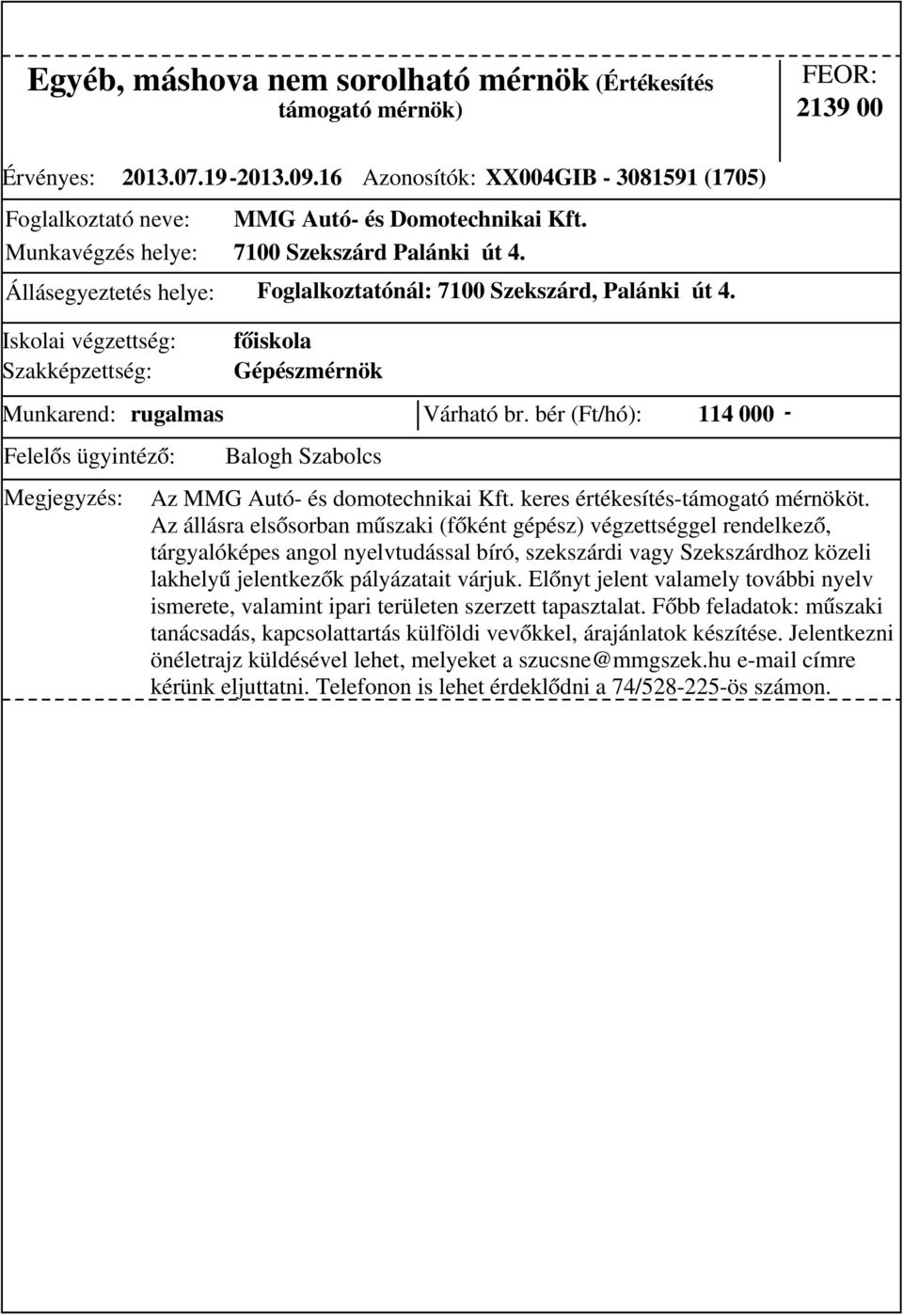 Egyéb, máshova nem sorolható mérnök (Értékesítés támogató mérnök)

FEOR:
2139 00

Érvényes: 2013.07.19 - 2013.09.16 Azonosítók: XX004GIB - 3081591 (1705)

Foglalkoztató neve: MMG Autó- és Domotechnikai Kft.
Munkavégzés helye: 7100 Szekszárd Palánki út 4.

Állásegyeztetés helye: Foglalkoztatónál: 7100 Szekszárd, Palánki út 4.

Iskolai végzettség: főiskola
Szakképzettség: Gépészmérnök

Munkarend: rugalmas
Várható br. bér (Ft/hó): 114 000 -

Felelős ügyintéző: Balogh Szabolcs

Megjegyzés: Az MMG Autó- és domotechnikai Kft. keres értékesítés-támogató mérnököt. Az állásra elsősorban műszaki (főként gépész) végzettséggel rendelkező, tárgyalóképes angol nyelvtudással bíró, szekszárdi vagy Szekszárdhoz közeli lakhelyű jelentkezők pályázatait várjuk. Előnyt jelent valamely további nyelv ismerete, valamint ipari területen szerzett tapasztalat. Főbb feladatok: műszaki tanácsadás, kapcsolattartás külföldi vevőkkel, árajánlatok készítése. Jelentkezni önéletrajz küldésével lehet, melyeket a szucsne@mmgszek.hu e-mail címre kérünk eljuttatni. Telefonon is lehet érdeklődni a 74/528-225-ös számon.